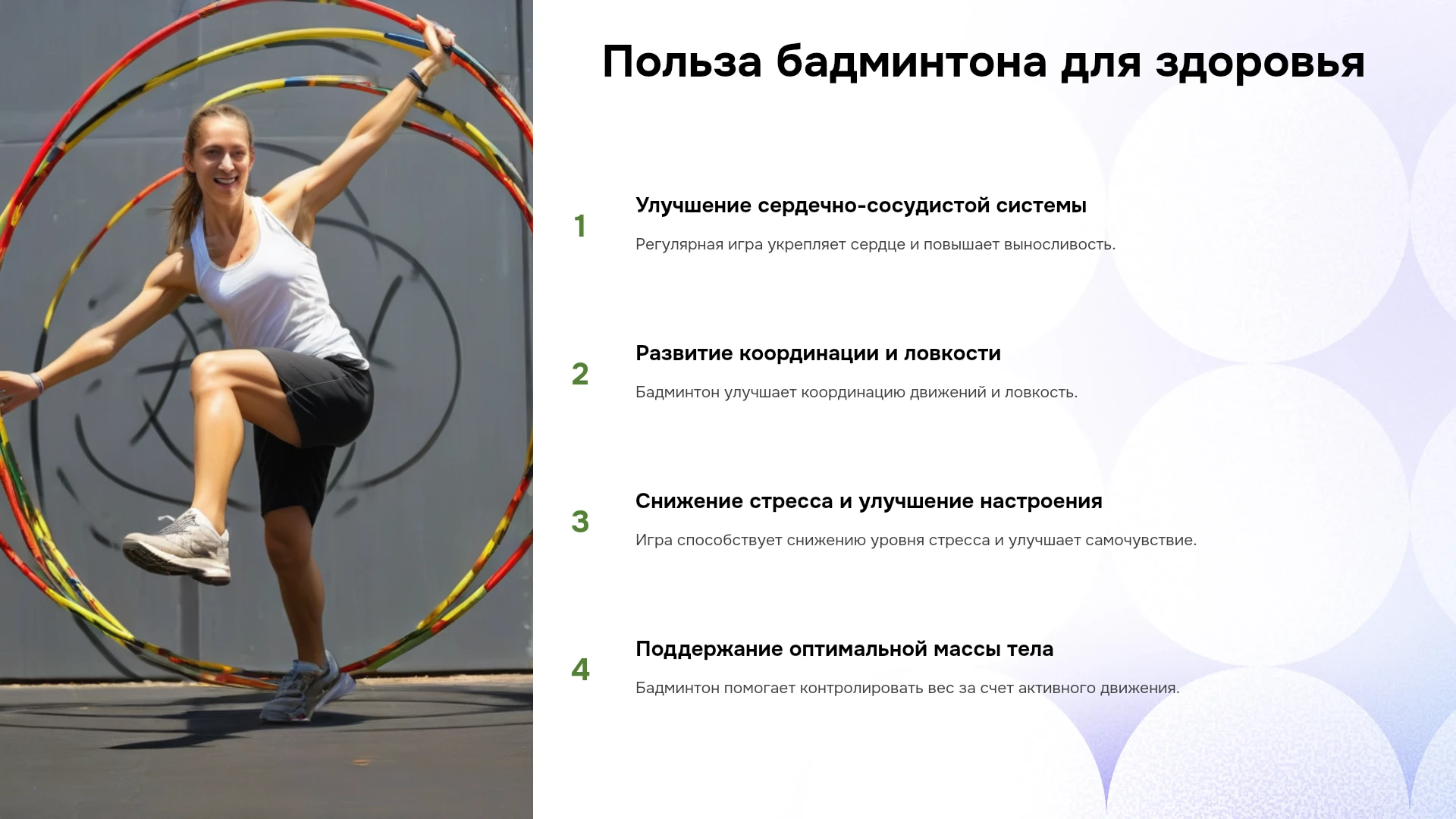 Польза бадминтона для здоровья

1

Улучшение сердечно-сосудистой системы

Регулярная игра укрепляет сердце и повышает выносливость.

2

Развитие координации и ловкости

Бадминтон улучшает координацию движений и ловкость.

3

Снижение стресса и улучшение настроения

Игра способствует снижению уровня стресса и улучшает самочувствие.

4

Поддержание оптимальной массы тела

Бадминтон помогает контролировать вес за счет активного движения.